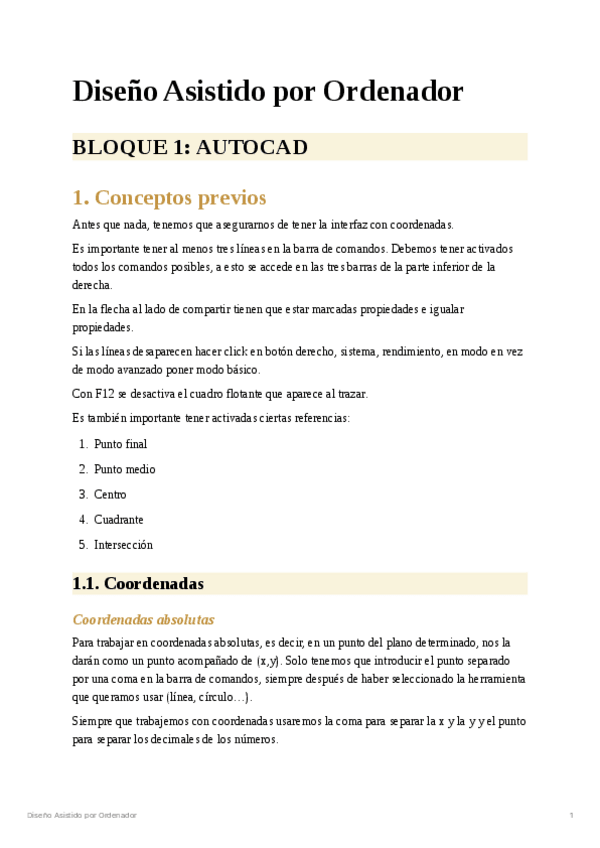 Diseño Asistido por Ordenador

BLOQUE 1: AUTOCAD

1. Conceptos previos

Antes que nada, tenemos que asegurarnos de tener la interfaz con coordenadas.

Es importante tener al menos tres líneas en la barra de comandos. Debemos tener activados todos los comandos posibles, a esto se accede en las tres barras de la parte inferior de la derecha.

En la flecha al lado de compartir tienen que estar marcadas propiedades e igualar propiedades.

Si las líneas desaparecen hacer click en botón derecho, sistema, rendimiento, en modo en vez de modo avanzado poner modo básico.

Con F12 se desactiva el cuadro flotante que aparece al trazar.

Es también importante tener activadas ciertas referencias:

1. Punto final
2. Punto medio
3. Centro
4. Cuadrante
5. Intersección

1.1. Coordenadas

Coordenadas absolutas

Para trabajar en coordenadas absolutas, es decir, en un punto del plano determinado, nos la darán como un punto acompañado de (x,y). Solo tenemos que introducir el punto separado por una coma en la barra de comandos, siempre después de haber seleccionado la herramienta que queramos usar (línea, círculo…).

Siempre que trabajemos con coordenadas usaremos la coma para separar la x y la y y el punto para separar los decimales de los números.

Diseño Asistido por Ordenador 1